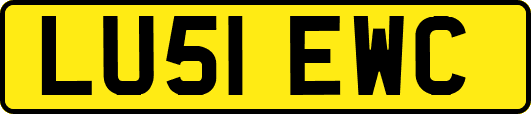 LU51 EWC